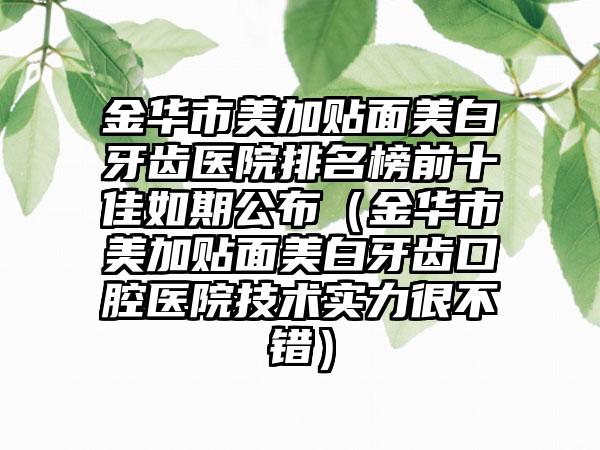 金华市美加贴面美白牙齿医院排名榜前十佳如期公布（金华市美加贴面美白牙齿口腔医院技术实力很不错）